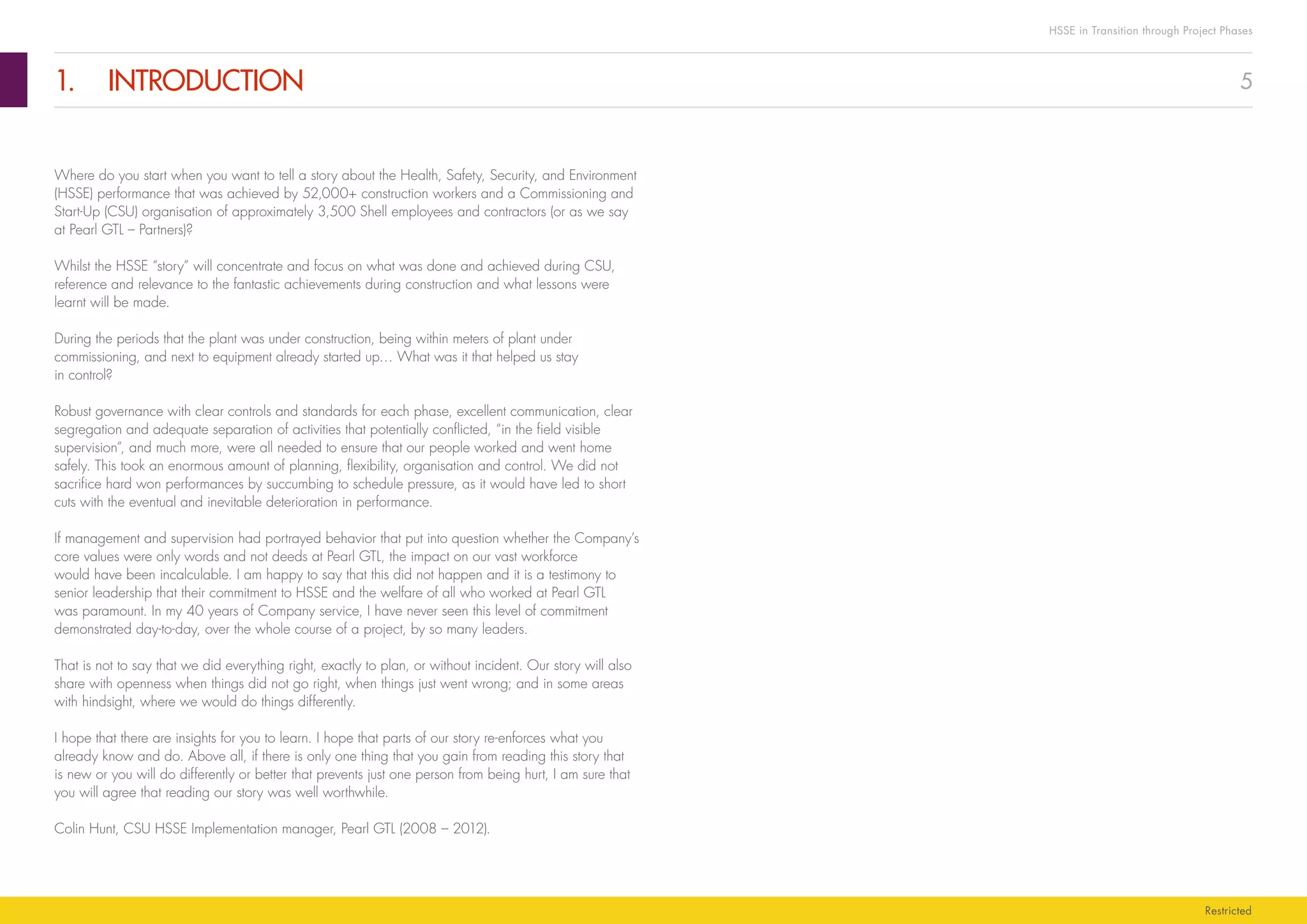 HSSE in Transition through Project Phases

1. INTRODUCTION

5

Where do you start when you want to tell a story about the Health, Safety, Security, and Environment (HSSE) performance that was achieved by 52,000+ construction workers and a Commissioning and Start-Up (CSU) organisation of approximately 3,500 Shell employees and contractors (or as we say at Pearl GTL – Partners)?

Whilst the HSSE "story" will concentrate and focus on what was done and achieved during CSU, reference and relevance to the fantastic achievements during construction and what lessons were learnt will be made.

During the periods that the plant was under construction, being within meters of plant under commissioning, and next to equipment already started up… What was it that helped us stay in control?

Robust governance with clear controls and standards for each phase, excellent communication, clear segregation and adequate separation of activities that potentially conflicted, "in the field visible supervision", and much more, were all needed to ensure that our people worked and went home safely. This took an enormous amount of planning, flexibility, organisation and control. We did not sacrifice hard won performances by succumbing to schedule pressure, as it would have led to short cuts with the eventual and inevitable deterioration in performance.

If management and supervision had portrayed behavior that put into question whether the Company's core values were only words and not deeds at Pearl GTL, the impact on our vast workforce would have been incalculable. I am happy to say that this did not happen and it is a testimony to senior leadership that their commitment to HSSE and the welfare of all who worked at Pearl GTL was paramount. In my 40 years of Company service, I have never seen this level of commitment demonstrated day-to-day, over the whole course of a project, by so many leaders.

That is not to say that we did everything right, exactly to plan, or without incident. Our story will also share with openness when things did not go right, when things just went wrong; and in some areas with hindsight, where we would do things differently.

I hope that there are insights for you to learn. I hope that parts of our story re-enforces what you already know and do. Above all, if there is only one thing that you gain from reading this story that is new or you will do differently or better that prevents just one person from being hurt, I am sure that you will agree that reading our story was well worthwhile.

Colin Hunt, CSU HSSE Implementation manager, Pearl GTL (2008 – 2012).

Restricted